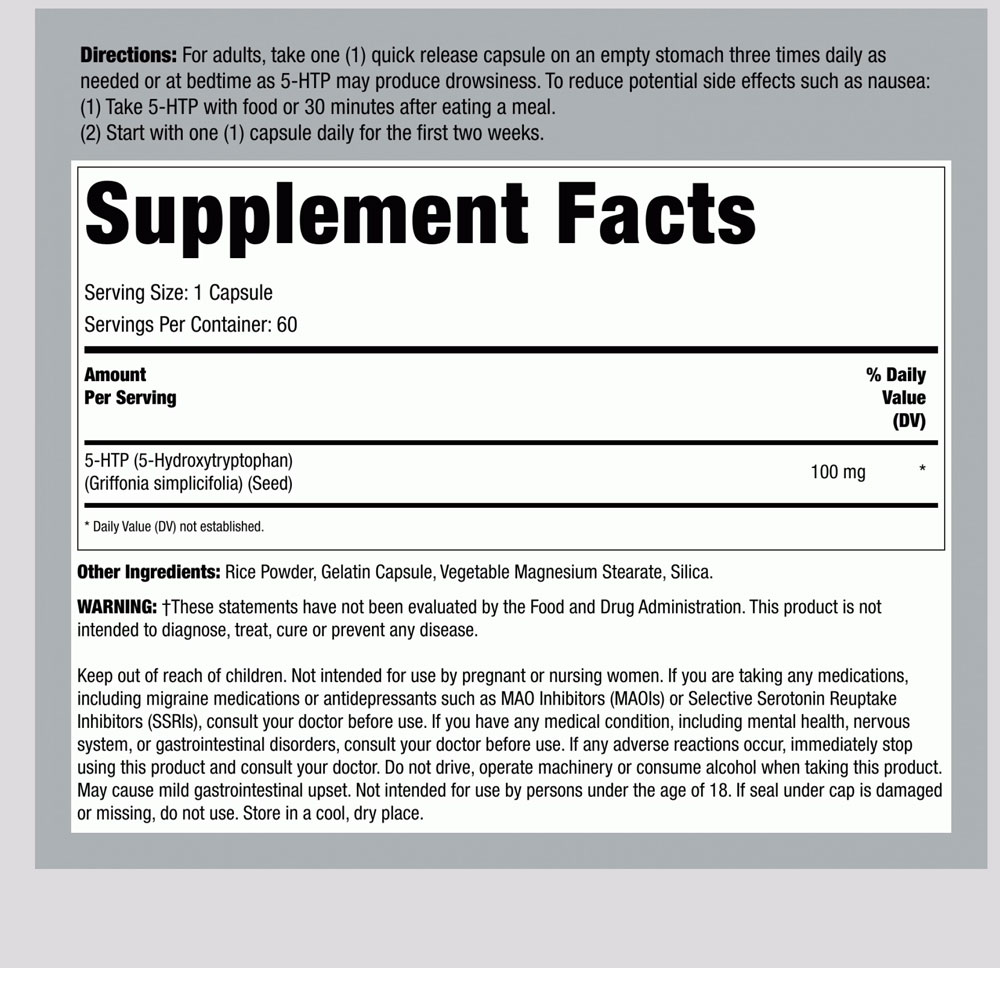 Directions: For adults, take one (1) quick release capsule on an empty stomach three times daily as needed or at bedtime as 5-HTP may produce drowsiness. To reduce potential side effects such as nausea:
(1) Take 5-HTP with food or 30 minutes after eating a meal.
(2) Start with one (1) capsule daily for the first two weeks.

Supplement Facts

Serving Size: 1 Capsule
Servings Per Container: 60

| Amount Per Serving | | % Daily Value (DV) |
|---|---|---|
| 5-HTP (5-Hydroxytryptophan) (Griffonia simplicifolia) (Seed) | 100 mg | * |

* Daily Value (DV) not established.

Other Ingredients: Rice Powder, Gelatin Capsule, Vegetable Magnesium Stearate, Silica.

WARNING: †These statements have not been evaluated by the Food and Drug Administration. This product is not intended to diagnose, treat, cure or prevent any disease.

Keep out of reach of children. Not intended for use by pregnant or nursing women. If you are taking any medications, including migraine medications or antidepressants such as MAO Inhibitors (MAOIs) or Selective Serotonin Reuptake Inhibitors (SSRIs), consult your doctor before use. If you have any medical condition, including mental health, nervous system, or gastrointestinal disorders, consult your doctor before use. If any adverse reactions occur, immediately stop using this product and consult your doctor. Do not drive, operate machinery or consume alcohol when taking this product. May cause mild gastrointestinal upset. Not intended for use by persons under the age of 18. If seal under cap is damaged or missing, do not use. Store in a cool, dry place.